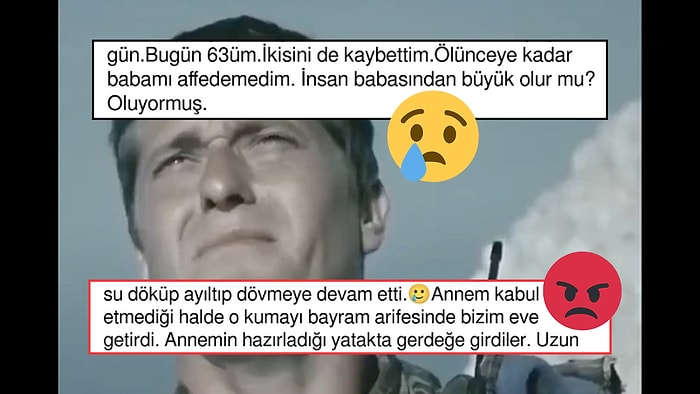 gün.Bugün 63üm.İkisini de kaybettim.Ölünceye kadar babamı affedemedim. İnsan babasından büyük olur mu? Oluyormuş.

su döküp ayıltıp dövmeye devam etti.🥲Annem kabul etmediği halde o kumayı bayram arifesinde bizim eve getirdi. Annemin hazırladığı yatakta gerdeğe girdiler. Uzun